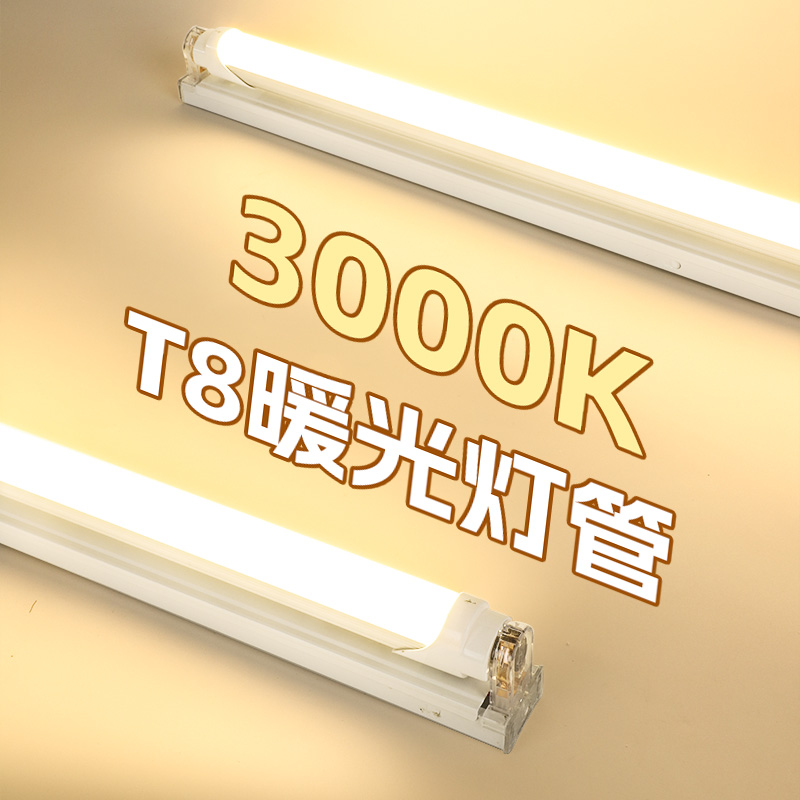 3000K
T8暖光灯管